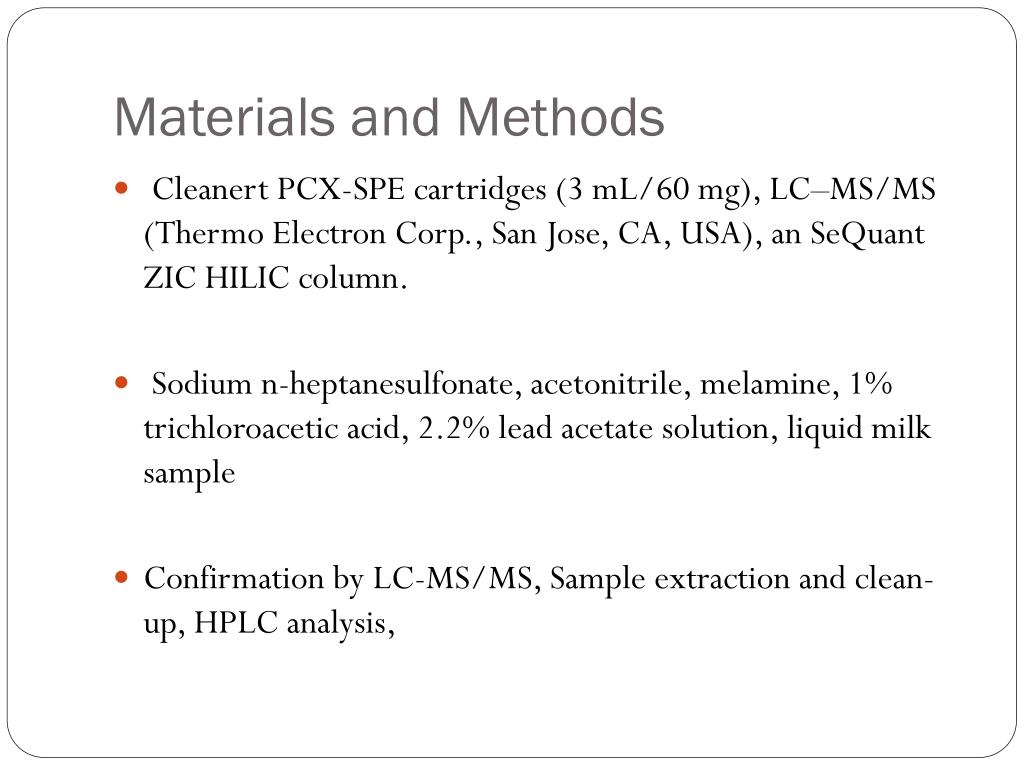 Materials and Methods

Cleanert PCX-SPE cartridges (3 mL/60 mg), LC–MS/MS (Thermo Electron Corp., San Jose, CA, USA), an SeQuant ZIC HILIC column.

Sodium n-heptanesulfonate, acetonitrile, melamine, 1% trichloroacetic acid, 2.2% lead acetate solution, liquid milk sample

Confirmation by LC-MS/MS, Sample extraction and clean-up, HPLC analysis,